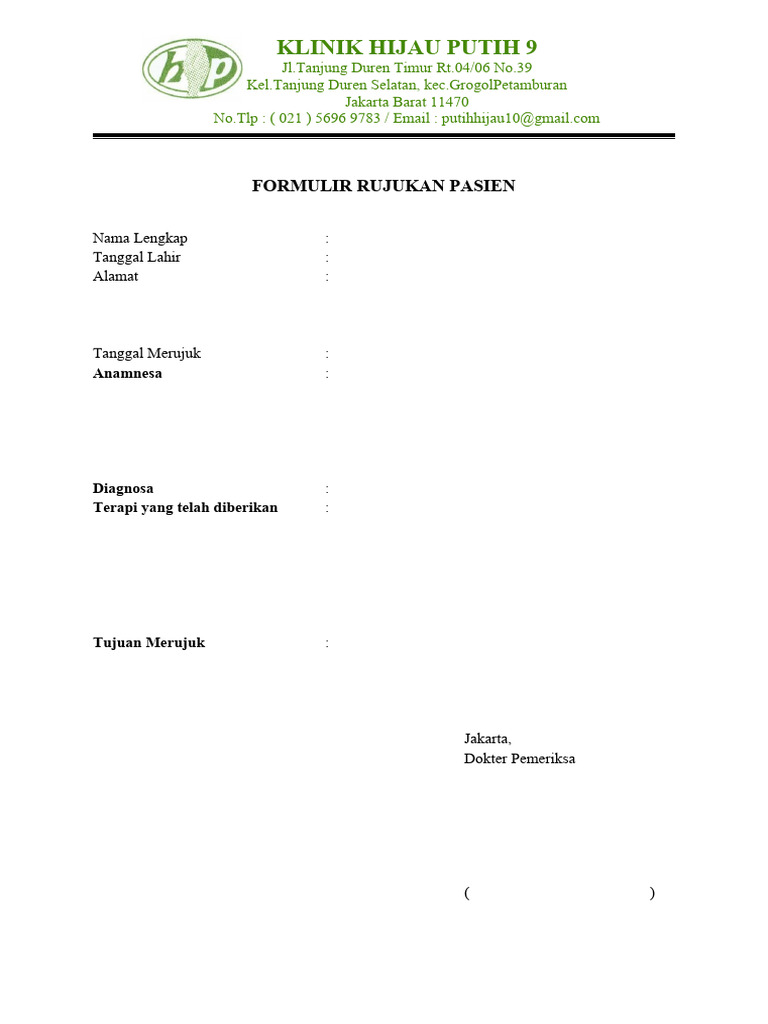 hp

KLINIK HIJAU PUTIH 9
Jl.Tanjung Duren Timur Rt.04/06 No.39
Kel.Tanjung Duren Selatan, kec.GrogolPetamburan
Jakarta Barat 11470
No.Tlp : ( 021 ) 5696 9783 / Email : putihhijau10@gmail.com

FORMULIR RUJUKAN PASIEN

Nama Lengkap :
Tanggal Lahir :
Alamat :

Tanggal Merujuk :
Anamnesa :

Diagnosa :
Terapi yang telah diberikan :

Tujuan Merujuk :

Jakarta,
Dokter Pemeriksa

( )